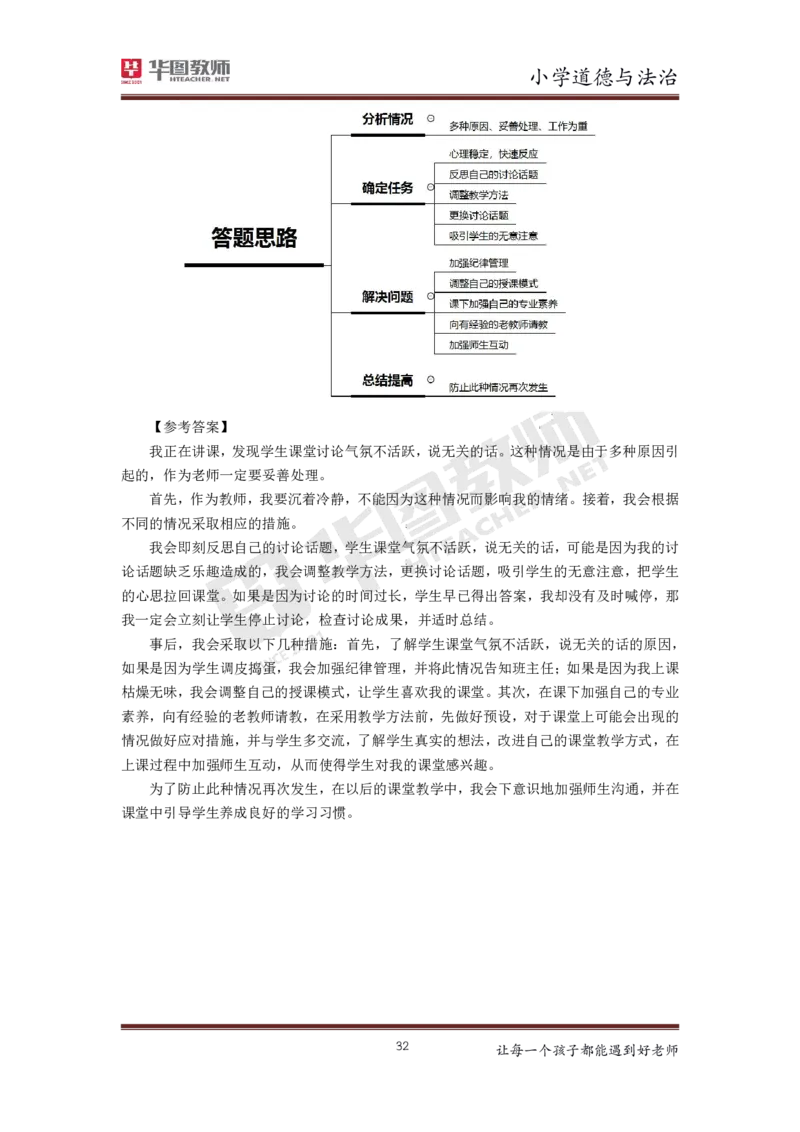 华图教师
HTEACHER.NET

小学道德与法治

答题思路

分析情况
多种原因、妥善处理、工作为重

确定任务
心理稳定，快速反应
反思自己的讨论话题
调整教学方法
更换讨论话题
吸引学生的无意注意

解决问题
加强纪律管理
调整自己的授课模式
课下加强自己的专业素养
向有经验的老教师请教
加强师生互动

总结提高
防止此种情况再次发生

【参考答案】

我正在讲课，发现学生课堂讨论气氛不活跃，说无关的话。这种情况是由于多种原因引起的，作为老师一定要妥善处理。

首先，作为教师，我要沉着冷静，不能因为这种情况而影响我的情绪。接着，我会根据不同的情况采取相应的措施。

我会即刻反思自己的讨论话题，学生课堂气氛不活跃，说无关的话，可能是因为我的讨论话题缺乏乐趣造成的，我会调整教学方法，更换讨论话题，吸引学生的无意注意，把学生的心思拉回课堂。如果是因为讨论的时间过长，学生早已得出答案，我却没有及时喊停，那我一定会立刻让学生停止讨论，检查讨论成果，并适时总结。

事后，我会采取以下几种措施：首先，了解学生课堂气氛不活跃，说无关的话的原因，如果是因为学生调皮捣蛋，我会加强纪律管理，并将此情况告知班主任；如果是因为我上课枯燥无味，我会调整自己的授课模式，让学生喜欢我的课堂。其次，在课下加强自己的专业素养，向有经验的老教师请教，在采用教学方法前，先做好预设，对于课堂上可能会出现的情况做好应对措施，并与学生多交流，了解学生真实的想法，改进自己的课堂教学方式，在上课过程中加强师生互动，从而使得学生对我的课堂感兴趣。

为了防止此种情况再次发生，在以后的课堂教学中，我会下意识地加强师生沟通，并在课堂中引导学生养成良好的学习习惯。

32

让每一个孩子都能遇到好老师